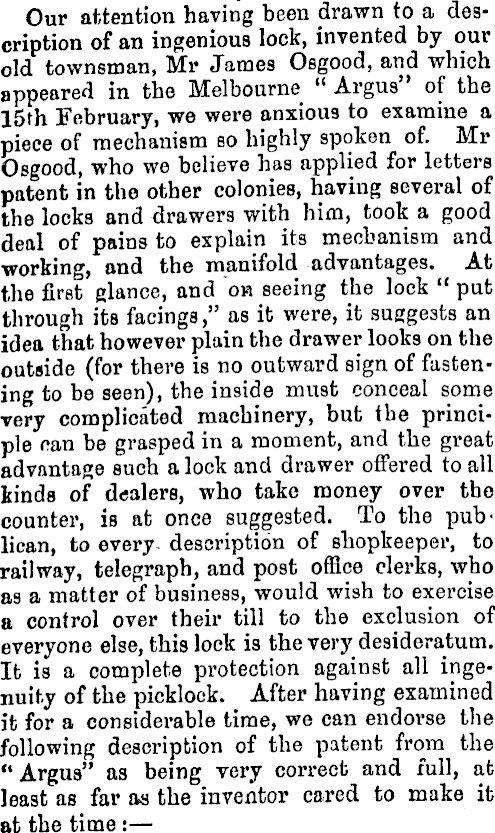 Our attention having been drawn to a description of an ingenious lock, invented by our old townsman, Mr James Osgood, and which appeared in the Melbourne "Argus" of the 15th February, we were anxious to examine a piece of mechanism so highly spoken of. Mr Osgood, who we believe has applied for letters patent in the other colonies, having several of the locks and drawers with him, took a good deal of pains to explain its mechanism and working, and the manifold advantages. At the first glance, and on seeing the lock "put through its facings," as it were, it suggests an idea that however plain the drawer looks on the outside (for there is no outward sign of fastening to be seen), the inside must conceal some very complicated machinery, but the principle can be grasped in a moment, and the great advantage such a lock and drawer offered to all kinds of dealers, who take money over the counter, is at once suggested. To the publican, to every description of shopkeeper, to railway, telegraph, and post office clerks, who as a matter of business, would wish to exercise a control over their till to the exclusion of everyone else, this lock is the very desideratum. It is a complete protection against all ingenuity of the picklock. After having examined it for a considerable time, we can endorse the following description of the patent from the "Argus" as being very correct and full, at least as far as the inventor cared to make it at the time:—